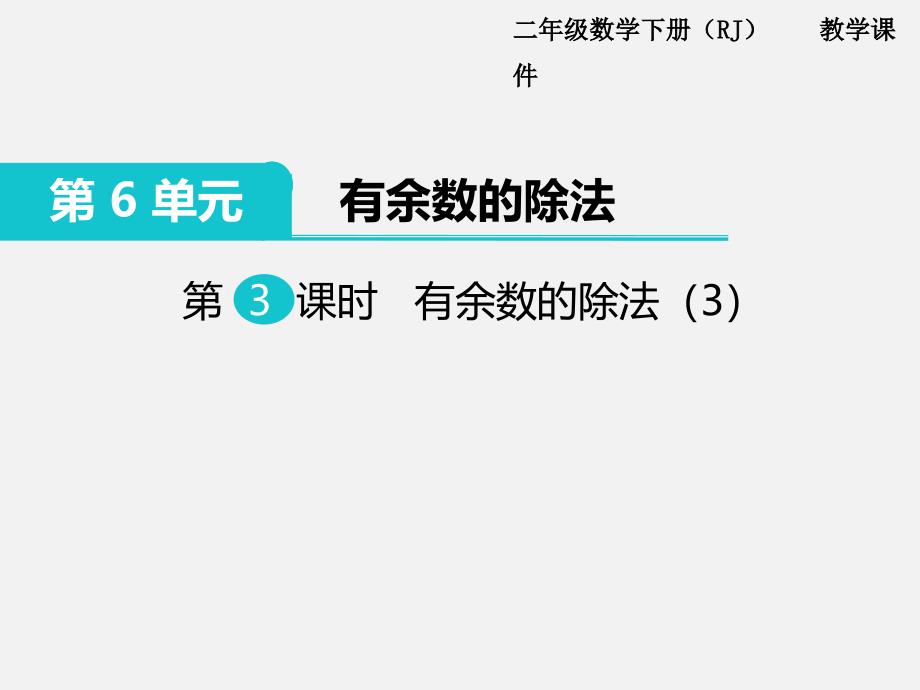 二年级数学下册（RJ） 教学课件

第 6 单元 有余数的除法

第 3 课时 有余数的除法（3）